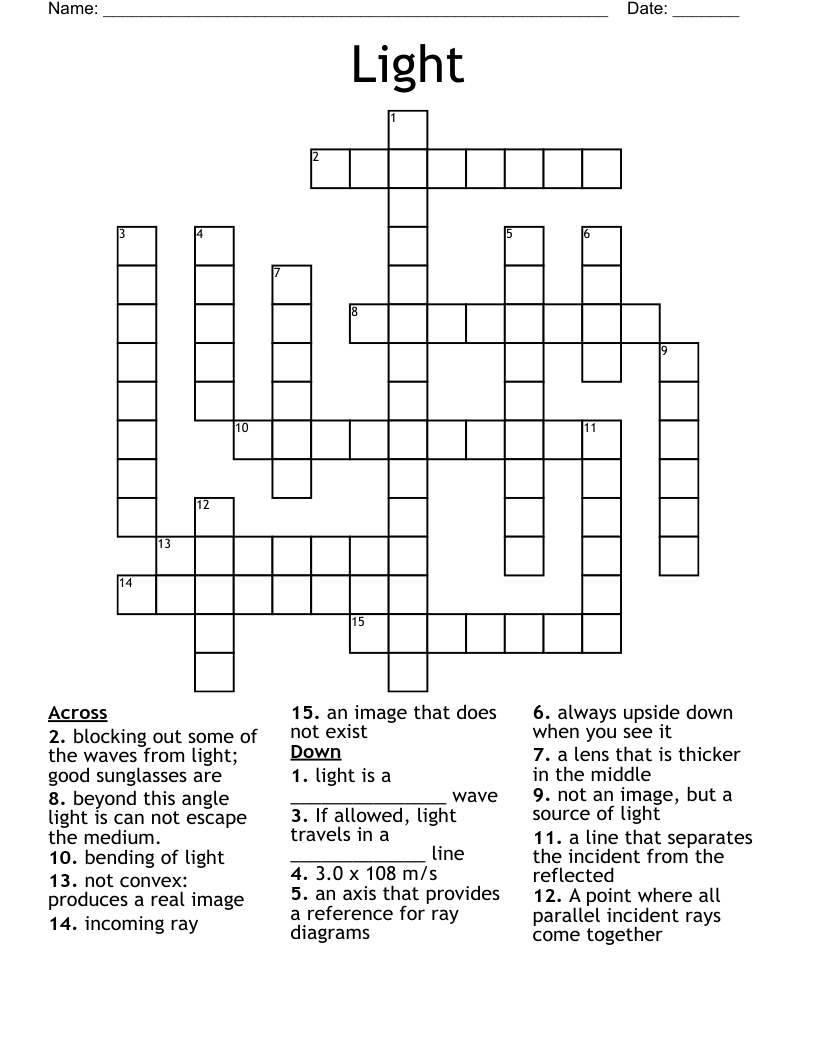 Name: ____ Date: ____

Light

1
2
3 4 5 6
7
8
9
10 11
12
13
14
15

Across
2. blocking out some of the waves from light; good sunglasses are
8. beyond this angle light is can not escape the medium.
10. bending of light
13. not convex: produces a real image
14. incoming ray
15. an image that does not exist

Down
1. light is a ____ wave
3. If allowed, light travels in a ____ line
4. 3.0 x 108 m/s
5. an axis that provides a reference for ray diagrams
6. always upside down when you see it
7. a lens that is thicker in the middle
9. not an image, but a source of light
11. a line that separates the incident from the reflected
12. A point where all parallel incident rays come together